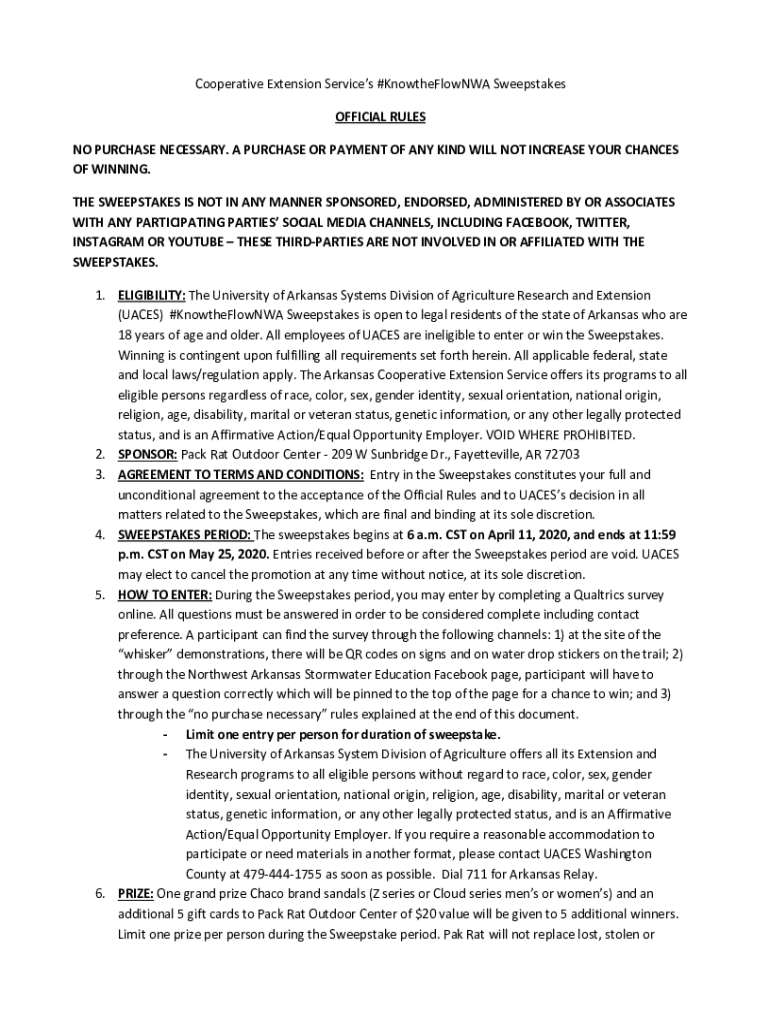 Cooperative Extension Service's #KnowtheFlowNWA Sweepstakes

OFFICIAL RULES

NO PURCHASE NECESSARY. A PURCHASE OR PAYMENT OF ANY KIND WILL NOT INCREASE YOUR CHANCES OF WINNING.

THE SWEEPSTAKES IS NOT IN ANY MANNER SPONSORED, ENDORSED, ADMINISTERED BY OR ASSOCIATES WITH ANY PARTICIPATING PARTIES' SOCIAL MEDIA CHANNELS, INCLUDING FACEBOOK, TWITTER, INSTAGRAM OR YOUTUBE – THESE THIRD-PARTIES ARE NOT INVOLVED IN OR AFFILIATED WITH THE SWEEPSTAKES.

1. ELIGIBILITY: The University of Arkansas Systems Division of Agriculture Research and Extension (UACES) #KnowtheFlowNWA Sweepstakes is open to legal residents of the state of Arkansas who are 18 years of age and older. All employees of UACES are ineligible to enter or win the Sweepstakes. Winning is contingent upon fulfilling all requirements set forth herein. All applicable federal, state and local laws/regulation apply. The Arkansas Cooperative Extension Service offers its programs to all eligible persons regardless of race, color, sex, gender identity, sexual orientation, national origin, religion, age, disability, marital or veteran status, genetic information, or any other legally protected status, and is an Affirmative Action/Equal Opportunity Employer. VOID WHERE PROHIBITED.
2. SPONSOR: Pack Rat Outdoor Center - 209 W Sunbridge Dr., Fayetteville, AR 72703
3. AGREEMENT TO TERMS AND CONDITIONS: Entry in the Sweepstakes constitutes your full and unconditional agreement to the acceptance of the Official Rules and to UACES's decision in all matters related to the Sweepstakes, which are final and binding at its sole discretion.
4. SWEEPSTAKES PERIOD: The sweepstakes begins at 6 a.m. CST on April 11, 2020, and ends at 11:59 p.m. CST on May 25, 2020. Entries received before or after the Sweepstakes period are void. UACES may elect to cancel the promotion at any time without notice, at its sole discretion.
5. HOW TO ENTER: During the Sweepstakes period, you may enter by completing a Qualtrics survey online. All questions must be answered in order to be considered complete including contact preference. A participant can find the survey through the following channels: 1) at the site of the "whisker" demonstrations, there will be QR codes on signs and on water drop stickers on the trail; 2) through the Northwest Arkansas Stormwater Education Facebook page, participant will have to answer a question correctly which will be pinned to the top of the page for a chance to win; and 3) through the "no purchase necessary" rules explained at the end of this document.
- Limit one entry per person for duration of sweepstake.
- The University of Arkansas System Division of Agriculture offers all its Extension and Research programs to all eligible persons without regard to race, color, sex, gender identity, sexual orientation, national origin, religion, age, disability, marital or veteran status, genetic information, or any other legally protected status, and is an Affirmative Action/Equal Opportunity Employer. If you require a reasonable accommodation to participate or need materials in another format, please contact UACES Washington County at 479-444-1755 as soon as possible. Dial 711 for Arkansas Relay.
6. PRIZE: One grand prize Chaco brand sandals (Z series or Cloud series men's or women's) and an additional 5 gift cards to Pack Rat Outdoor Center of $20 value will be given to 5 additional winners. Limit one prize per person during the Sweepstake period. Pak Rat will not replace lost, stolen or